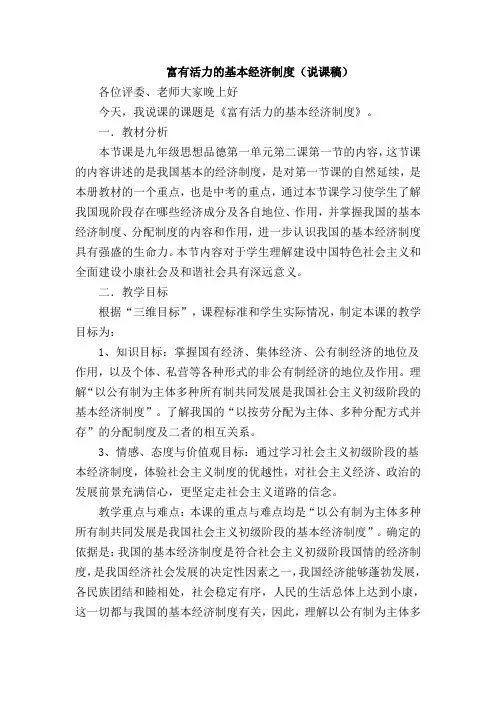 富有活力的基本经济制度（说课稿）

各位评委、老师大家晚上好

今天，我说课的课题是《富有活力的基本经济制度》。

一．教材分析

本节课是九年级思想品德第一单元第二课第一节的内容，这节课的内容讲述的是我国基本的经济制度，是对第一节课的自然延续，是本册教材的一个重点，也是中考的重点，通过本节课学习使学生了解我国现阶段存在哪些经济成分及各自地位、作用，并掌握我国的基本经济制度、分配制度的内容和作用，进一步认识我国的基本经济制度具有强盛的生命力。本节内容对于学生理解建设中国特色社会主义和全面建设小康社会及和谐社会具有深远意义。

二．教学目标

根据“三维目标”，课程标准和学生实际情况，制定本课的教学目标为：

1、知识目标：掌握国有经济、集体经济、公有制经济的地位及作用，以及个体、私营等各种形式的非公有制经济的地位及作用。理解“以公有制为主体多种所有制共同发展是我国社会主义初级阶段的基本经济制度”。了解我国的“以按劳分配为主体、多种分配方式并存”的分配制度及二者的相互关系。

3、情感、态度与价值观目标：通过学习社会主义初级阶段的基本经济制度，体验社会主义制度的优越性，对社会主义经济、政治的发展前景充满信心，更坚定走社会主义道路的信念。

教学重点与难点：本课的重点与难点均是“以公有制为主体多种所有制共同发展是我国社会主义初级阶段的基本经济制度”。确定的依据是：我国的基本经济制度是符合社会主义初级阶段国情的经济制度，是我国经济社会发展的决定性因素之一，我国经济能够蓬勃发展，各民族团结和睦相处，社会稳定有序，人民的生活总体上达到小康，这一切都与我国的基本经济制度有关，因此，理解以公有制为主体多